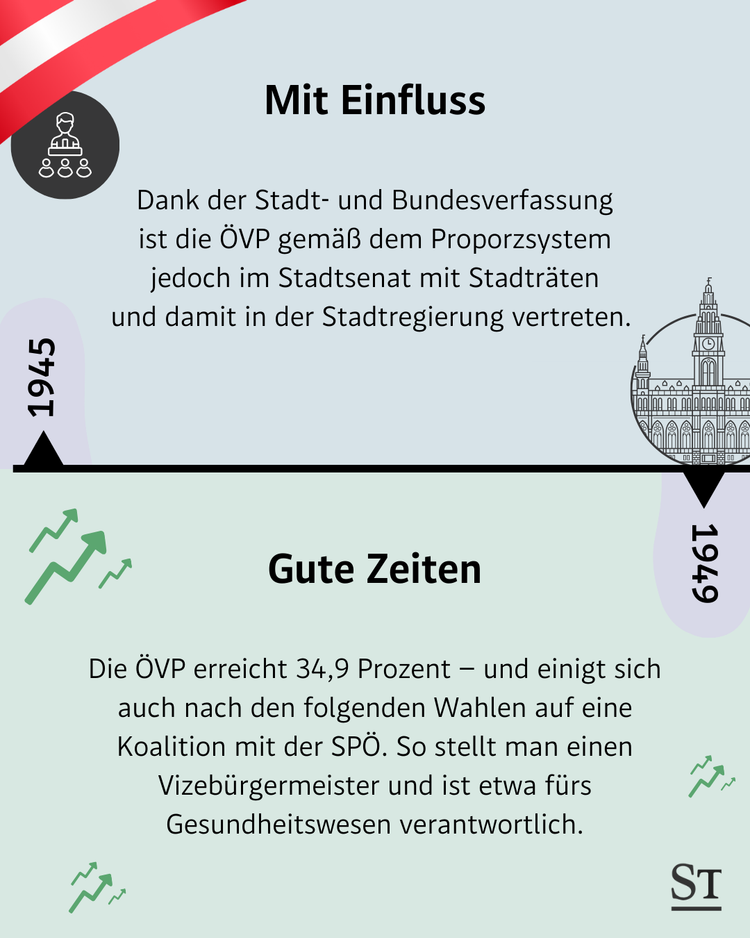 Mit Einfluss

Dank der Stadt- und Bundesverfassung ist die ÖVP gemäß dem Proporzsystem jedoch im Stadtsenat mit Stadträten und damit in der Stadtregierung vertreten.

1945

1949

Gute Zeiten

Die ÖVP erreicht 34,9 Prozent – und einigt sich auch nach den folgenden Wahlen auf eine Koalition mit der SPÖ. So stellt man einen Vizebürgermeister und ist etwa fürs Gesundheitswesen verantwortlich.

ST